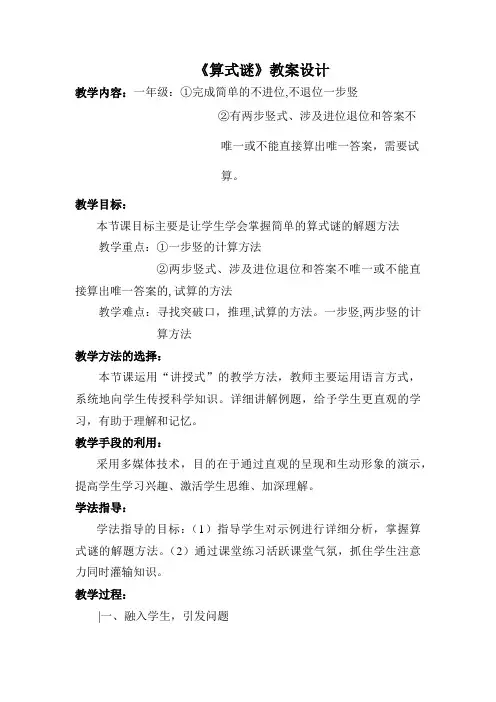 《算式谜》教案设计

教学内容：一年级：①完成简单的不进位,不退位一步竖

②有两步竖式、涉及进位退位和答案不唯一或不能直接算出唯一答案，需要试算。

教学目标：

本节课目标主要是让学生学会掌握简单的算式谜的解题方法

教学重点：①一步竖的计算方法

②两步竖式、涉及进位退位和答案不唯一或不能直接算出唯一答案的, 试算的方法

教学难点：寻找突破口，推理,试算的方法。一步竖,两步竖的计算方法

教学方法的选择：

本节课运用“讲授式”的教学方法，教师主要运用语言方式，系统地向学生传授科学知识。详细讲解例题，给予学生更直观的学习，有助于理解和记忆。

教学手段的利用：

采用多媒体技术，目的在于通过直观的呈现和生动形象的演示，提高学生学习兴趣、激活学生思维、加深理解。

学法指导：

学法指导的目标：（1）指导学生对示例进行详细分析，掌握算式谜的解题方法。（2）通过课堂练习活跃课堂气氛，抓住学生注意力同时灌输知识。

教学过程：

|一、融入学生，引发问题